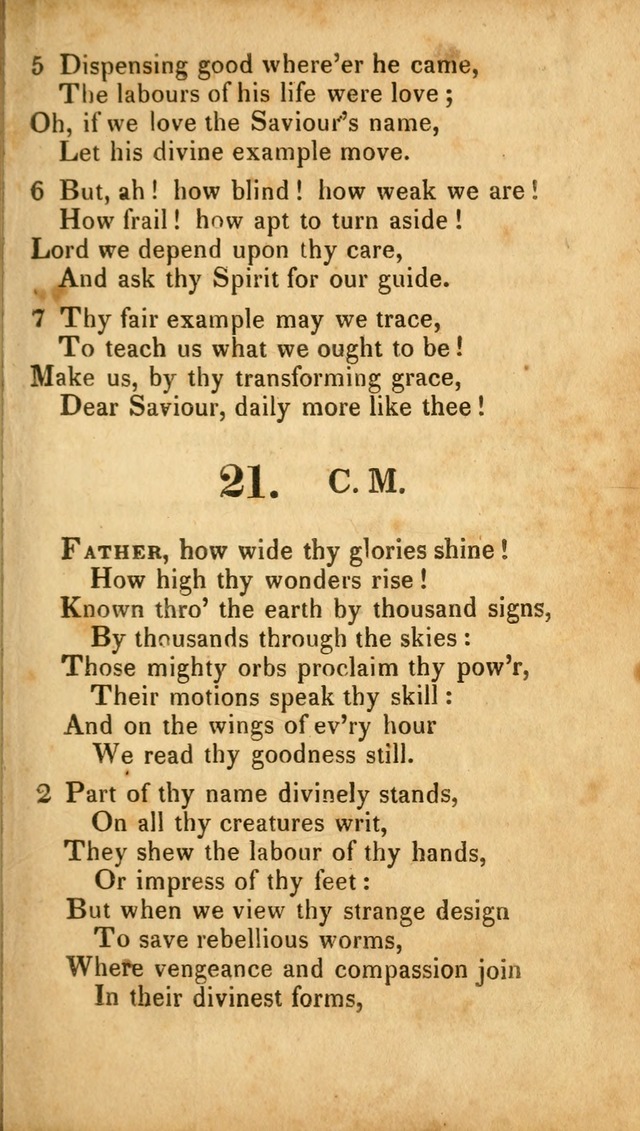 5 Dispensing good where'er he came,
The labours of his life were love;
Oh, if we love the Saviour's name,
Let his divine example move.

6 But, ah! how blind! how weak we are!
How frail! how apt to turn aside!
Lord we depend upon thy care,
And ask thy Spirit for our guide.

7 Thy fair example may we trace,
To teach us what we ought to be!
Make us, by thy transforming grace,
Dear Saviour, daily more like thee!

21. C. M.

Father, how wide thy glories shine!
How high thy wonders rise!
Known thro' the earth by thousand signs,
By thousands through the skies:
Those mighty orbs proclaim thy pow'r,
Their motions speak thy skill:
And on the wings of ev'ry hour
We read thy goodness still.

2 Part of thy name divinely stands,
On all thy creatures writ,
They shew the labour of thy hands,
Or impress of thy feet:
But when we view thy strange design
To save rebellious worms,
Where vengeance and compassion join
In their divinest forms,